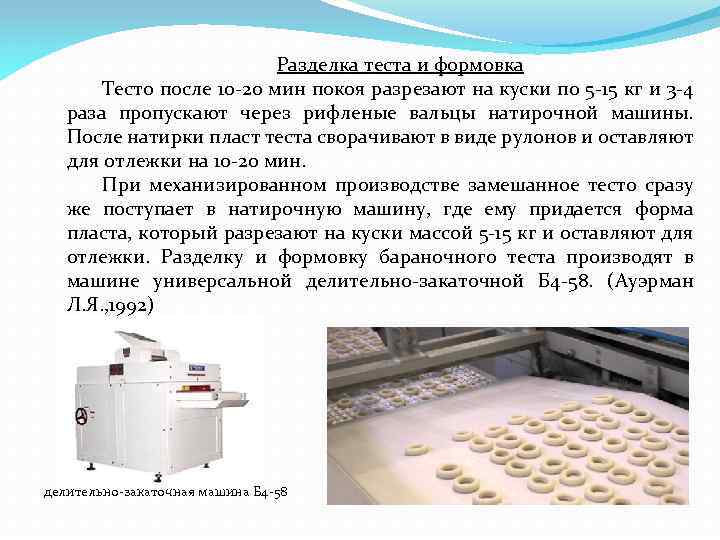 Разделка теста и формовка

Тесто после 10-20 мин покоя разрезают на куски по 5-15 кг и 3-4 раза пропускают через рифленые вальцы натирочной машины. После натирки пласт теста сворачивают в виде рулонов и оставляют для отлежки на 10-20 мин.

При механизированном производстве замешанное тесто сразу же поступает в натирочную машину, где ему придается форма пласта, который разрезают на куски массой 5-15 кг и оставляют для отлежки. Разделку и формовку бараночного теста производят в машине универсальной делительно-закаточной Б4-58. (Ауэрман Л.Я.,1992)

делительно-закаточная машина Б4-58